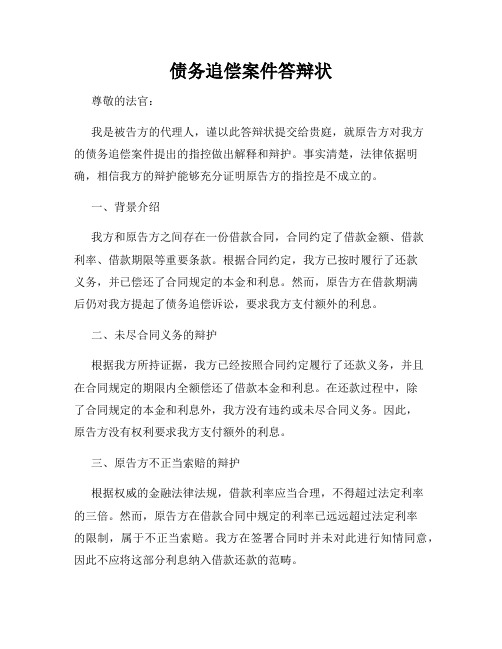 债务追偿案件答辩状

尊敬的法官：

我是被告方的代理人，谨以此答辩状提交给贵庭，就原告方对我方的债务追偿案件提出的指控做出解释和辩护。事实清楚，法律依据明确，相信我方的辩护能够充分证明原告方的指控是不成立的。

一、背景介绍

我方和原告方之间存在一份借款合同，合同约定了借款金额、借款利率、借款期限等重要条款。根据合同约定，我方已按时履行了还款义务，并已偿还了合同规定的本金和利息。然而，原告方在借款期满后仍对我方提起了债务追偿诉讼，要求我方支付额外的利息。

二、未尽合同义务的辩护

根据我方所持证据，我方已经按照合同约定履行了还款义务，并且在合同规定的期限内全额偿还了借款本金和利息。在还款过程中，除了合同规定的本金和利息外，我方没有违约或未尽合同义务。因此，原告方没有权利要求我方支付额外的利息。

三、原告方不正当索赔的辩护

根据权威的金融法律法规，借款利率应当合理，不得超过法定利率的三倍。然而，原告方在借款合同中规定的利率已远远超过法定利率的限制，属于不正当索赔。我方在签署合同时并未对此进行知情同意，因此不应将这部分利息纳入借款还款的范畴。